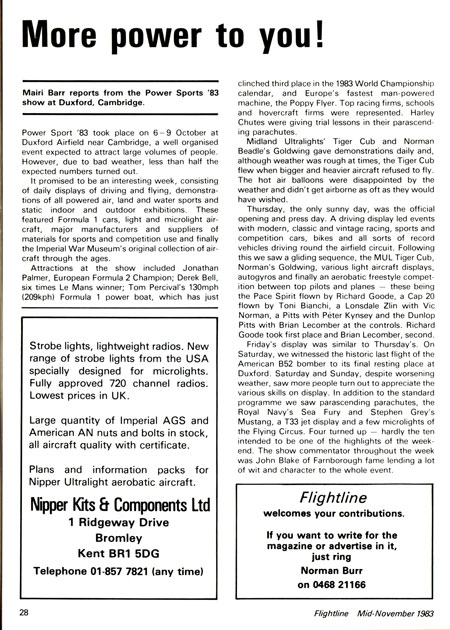 More power to you!

Mairi Barr reports from the Power Sports '83 show at Duxford, Cambridge.

Power Sport '83 took place on 6–9 October at Duxford Airfield near Cambridge, a well organised event expected to attract large volumes of people. However, due to bad weather, less than half the expected numbers turned out.

It promised to be an interesting week, consisting of daily displays of driving and flying, demonstrations of all powered air, land and water sports and static indoor and outdoor exhibitions. These featured Formula 1 cars, light and microlight aircraft, major manufacturers and suppliers of materials for sports and competition use and finally the Imperial War Museum's original collection of aircraft through the ages.

Attractions at the show included Jonathan Palmer, European Formula 2 Champion; Derek Bell, six times Le Mans winner; Tom Percival's 130mph (209kph) Formula 1 power boat, which has just clinched third place in the 1983 World Championship calendar, and Europe's fastest man-powered machine, the Poppy Flyer. Top racing firms, schools and hovercraft firms were represented. Harley Chutes were giving trial lessons in their parascending parachutes.

Midland Ultralights' Tiger Cub and Norman Beadle's Goldwing gave demonstrations daily and, although weather was rough at times, the Tiger Cub flew when bigger and heavier aircraft refused to fly. The hot air balloons were disappointed by the weather and didn't get airborne as oft as they would have wished.

Thursday, the only sunny day, was the official opening and press day. A driving display led events with modern, classic and vintage racing, sports and competition cars, bikes and all sorts of record vehicles driving round the airfield circuit. Following this we saw a gliding sequence, the MUL Tiger Cub, Norman's Goldwing, various light aircraft displays, autogyros and finally an aerobatic freestyle competition between top pilots and planes — these being the Pace Spirit flown by Richard Goode, a Cap 20 flown by Toni Bianchi, a Lonsdale Zlin with Vic Norman, a Pitts with Peter Kynsey and the Dunlop Pitts with Brian Lecomber at the controls. Richard Goode took first place and Brian Lecomber, second.

Friday's display was similar to Thursday's. On Saturday, we witnessed the historic last flight of the American B52 bomber to its final resting place at Duxford. Saturday and Sunday, despite worsening weather, saw more people turn out to appreciate the various skills on display. In addition to the standard programme we saw parascending parachutes, the Royal Navy's Sea Fury and Stephen Grey's Mustang, a T33 jet display and a few microlights of the Flying Circus. Four turned up — hardly the ten intended to be one of the highlights of the weekend. The show commentator throughout the week was John Blake of Farnborough fame lending a lot of wit and character to the whole event.

Strobe lights, lightweight radios. New range of strobe lights from the USA specially designed for microlights. Fully approved 720 channel radios. Lowest prices in UK.

Large quantity of Imperial AGS and American AN nuts and bolts in stock, all aircraft quality with certificate.

Plans and information packs for Nipper Ultralight aerobatic aircraft.

Nipper Kits & Components Ltd
1 Ridgeway Drive
Bromley
Kent BR1 5DG
Telephone 01-857 7821 (any time)

Flightline
welcomes your contributions.

If you want to write for the magazine or advertise in it, just ring
Norman Burr
on 0468 21166

28

Flightline Mid-November 1983